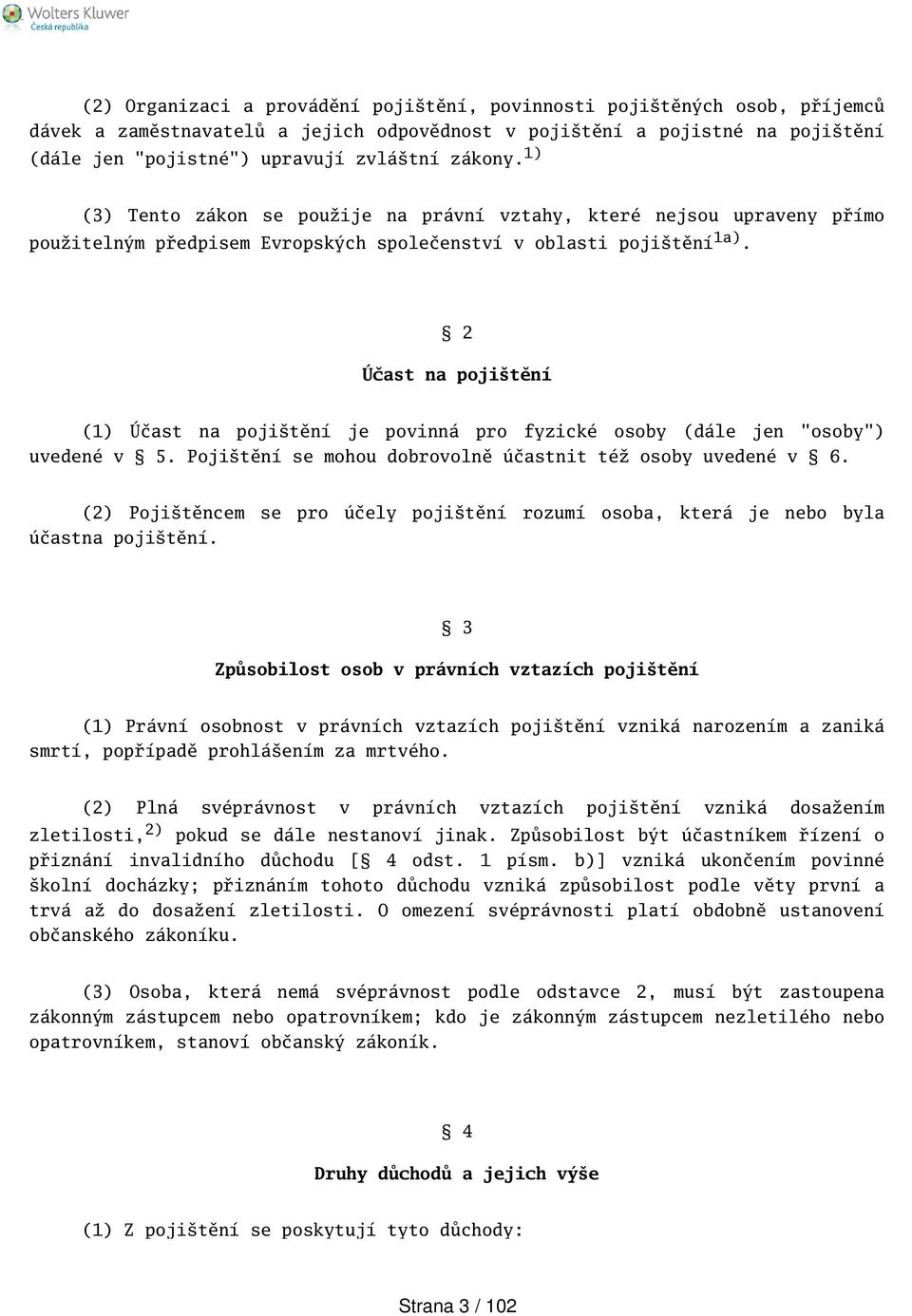 Wolters Kluwer
Česká republika

(2) Organizaci a provádění pojištění, povinnosti pojištěných osob, příjemců dávek a zaměstnavatelů a jejich odpovědnost v pojištění a pojistné na pojištění (dále jen "pojistné") upravují zvláštní zákony.$^{1)}$

(3) Tento zákon se použije na právní vztahy, které nejsou upraveny přímo použitelným předpisem Evropských společenství v oblasti pojištění$^{1a)}$.

§ 2

Účast na pojištění

(1) Účast na pojištění je povinná pro fyzické osoby (dále jen "osoby") uvedené v § 5. Pojištění se mohou dobrovolně účastnit též osoby uvedené v § 6.

(2) Pojištěncem se pro účely pojištění rozumí osoba, která je nebo byla účastna pojištění.

§ 3

Způsobilost osob v právních vztazích pojištění

(1) Právní osobnost v právních vztazích pojištění vzniká narozením a zaniká smrtí, popřípadě prohlášením za mrtvého.

(2) Plná svéprávnost v právních vztazích pojištění vzniká dosažením zletilosti,$^{2)}$ pokud se dále nestanoví jinak. Způsobilost být účastníkem řízení o přiznání invalidního důchodu [§ 4 odst. 1 písm. b)] vzniká ukončením povinné školní docházky; přiznáním tohoto důchodu vzniká způsobilost podle věty první a trvá až do dosažení zletilosti. O omezení svéprávnosti platí obdobně ustanovení občanského zákoníku.

(3) Osoba, která nemá svéprávnost podle odstavce 2, musí být zastoupena zákonným zástupcem nebo opatrovníkem; kdo je zákonným zástupcem nezletilého nebo opatrovníkem, stanoví občanský zákoník.

§ 4

Druhy důchodů a jejich výše

(1) Z pojištění se poskytují tyto důchody:

Strana 3 / 102